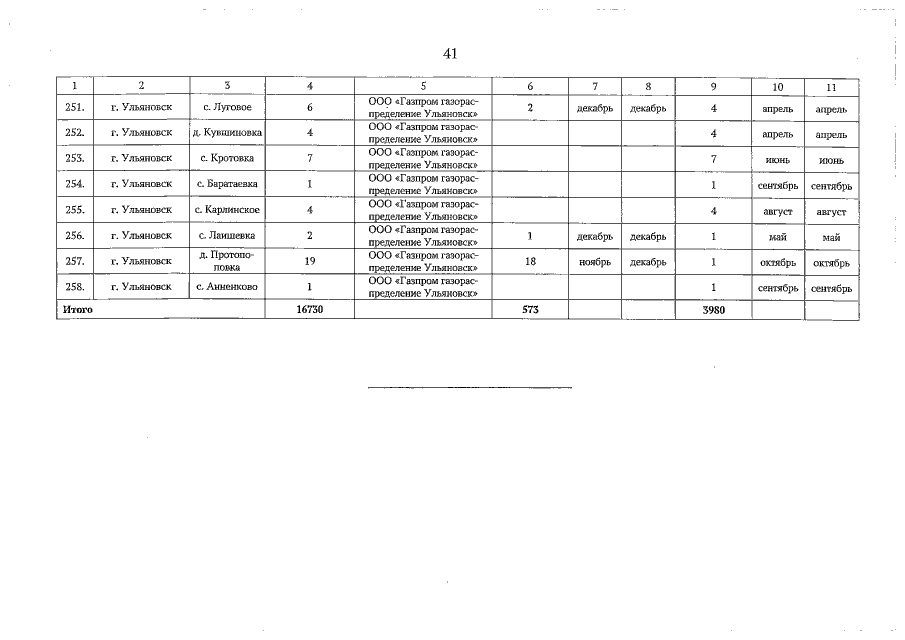 41

| 1 | 2 | 3 | 4 | 5 | 6 | 7 | 8 | 9 | 10 | 11 |
|---|---|---|---|---|---|---|---|---|---|---|
| 251. | г. Ульяновск | с. Луговое | 6 | ООО «Газпром газораспределение Ульяновск» | 2 | декабрь | декабрь | 4 | апрель | апрель |
| 252. | г. Ульяновск | д. Кувшиновка | 4 | ООО «Газпром газораспределение Ульяновск» | | | | 4 | апрель | апрель |
| 253. | г. Ульяновск | с. Кротовка | 7 | ООО «Газпром газораспределение Ульяновск» | | | | 7 | июнь | июнь |
| 254. | г. Ульяновск | с. Баратаевка | 1 | ООО «Газпром газораспределение Ульяновск» | | | | 1 | сентябрь | сентябрь |
| 255. | г. Ульяновск | с. Карлинское | 4 | ООО «Газпром газораспределение Ульяновск» | | | | 4 | август | август |
| 256. | г. Ульяновск | с. Лаишевка | 2 | ООО «Газпром газораспределение Ульяновск» | 1 | декабрь | декабрь | 1 | май | май |
| 257. | г. Ульяновск | д. Протопоповка | 19 | ООО «Газпром газораспределение Ульяновск» | 18 | ноябрь | декабрь | 1 | октябрь | октябрь |
| 258. | г. Ульяновск | с. Анненково | 1 | ООО «Газпром газораспределение Ульяновск» | | | | 1 | сентябрь | сентябрь |
| Итого | | | 16730 | | 573 | | | 3980 | | |